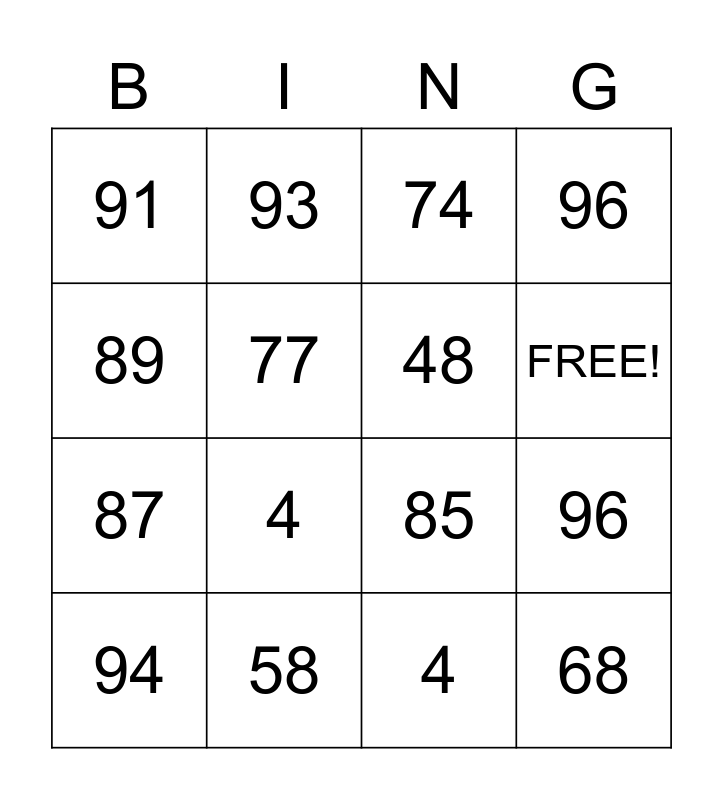 | B | I | N | G |
|---|---|---|---|
| 91 | 93 | 74 | 96 |
| 89 | 77 | 48 | FREE! |
| 87 | 4 | 85 | 96 |
| 94 | 58 | 4 | 68 |